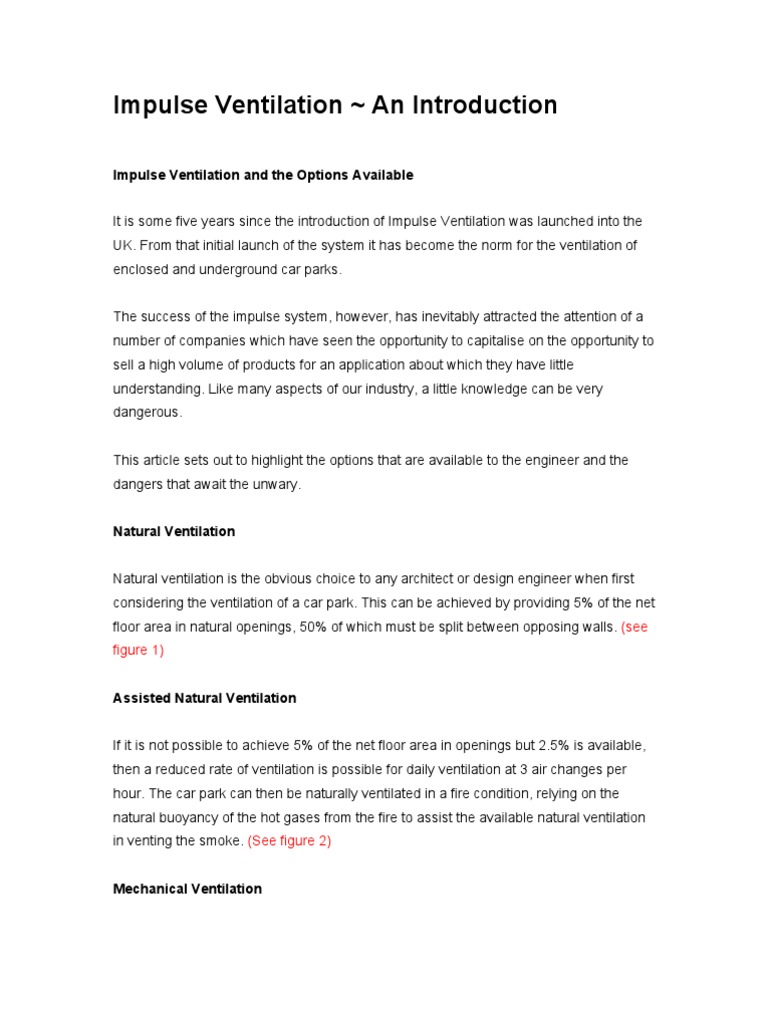 Impulse Ventilation ~ An Introduction

Impulse Ventilation and the Options Available

It is some five years since the introduction of Impulse Ventilation was launched into the UK. From that initial launch of the system it has become the norm for the ventilation of enclosed and underground car parks.

The success of the impulse system, however, has inevitably attracted the attention of a number of companies which have seen the opportunity to capitalise on the opportunity to sell a high volume of products for an application about which they have little understanding. Like many aspects of our industry, a little knowledge can be very dangerous.

This article sets out to highlight the options that are available to the engineer and the dangers that await the unwary.

Natural Ventilation

Natural ventilation is the obvious choice to any architect or design engineer when first considering the ventilation of a car park. This can be achieved by providing 5% of the net floor area in natural openings, 50% of which must be split between opposing walls. (see figure 1)

Assisted Natural Ventilation

If it is not possible to achieve 5% of the net floor area in openings but 2.5% is available, then a reduced rate of ventilation is possible for daily ventilation at 3 air changes per hour. The car park can then be naturally ventilated in a fire condition, relying on the natural buoyancy of the hot gases from the fire to assist the available natural ventilation in venting the smoke. (See figure 2)

Mechanical Ventilation